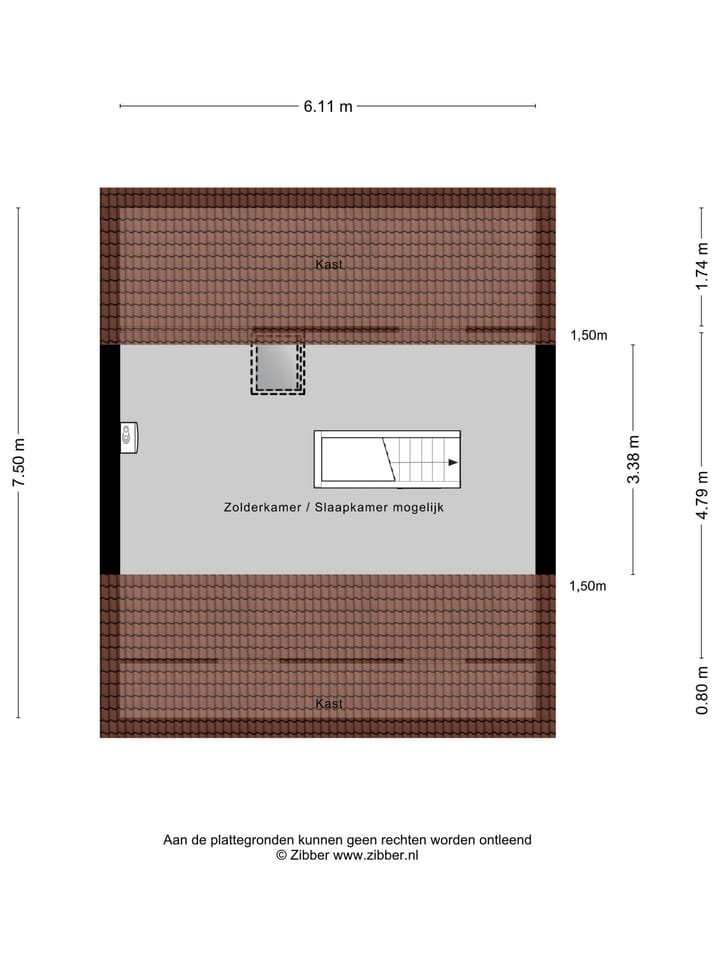 6.11 m

7.50 m

Kast

1,50m

1.74 m

3.38 m

4.79 m

Zolderkamer / Slaapkamer mogelijk

1,50m

0.80 m

Kast

Aan de plattegronden kunnen geen rechten worden ontleend
© Zibber www.zibber.nl